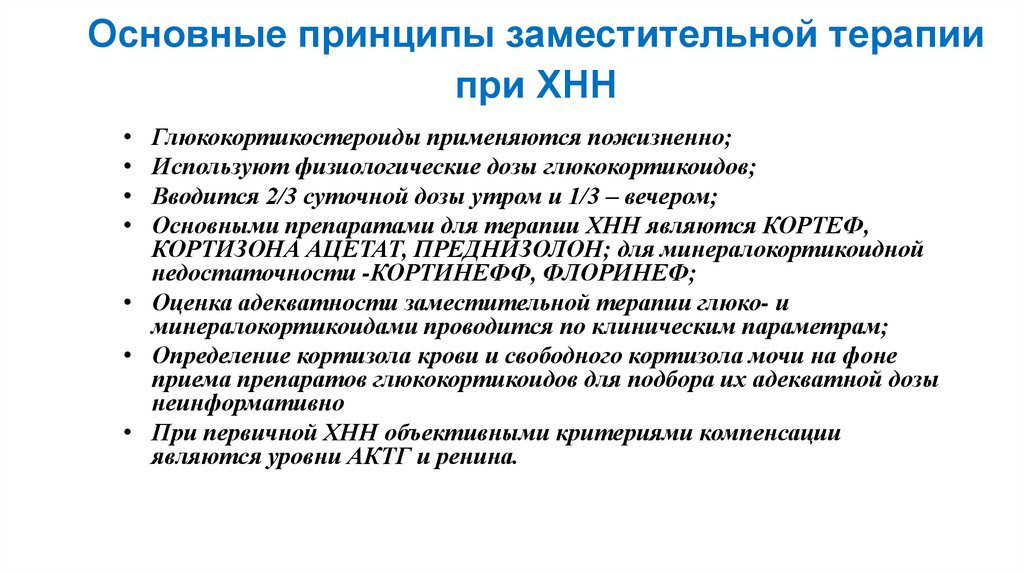 Основные принципы заместительной терапии при ХНН

• Глюкокортикостероиды применяются пожизненно;
• Используют физиологические дозы глюкокортикоидов;
• Вводится 2/3 суточной дозы утром и 1/3 – вечером;
• Основными препаратами для терапии ХНН являются КОРТЕФ, КОРТИЗОНА АЦЕТАТ, ПРЕДНИЗОЛОН; для минералокортикоидной недостаточности -КОРТИНЕФФ, ФЛОРИНЕФ;
• Оценка адекватности заместительной терапии глюко- и минералокортикоидами проводится по клиническим параметрам;
• Определение кортизола крови и свободного кортизола мочи на фоне приема препаратов глюкокортикоидов для подбора их адекватной дозы неинформативно
• При первичной ХНН объективными критериями компенсации являются уровни АКТГ и ренина.